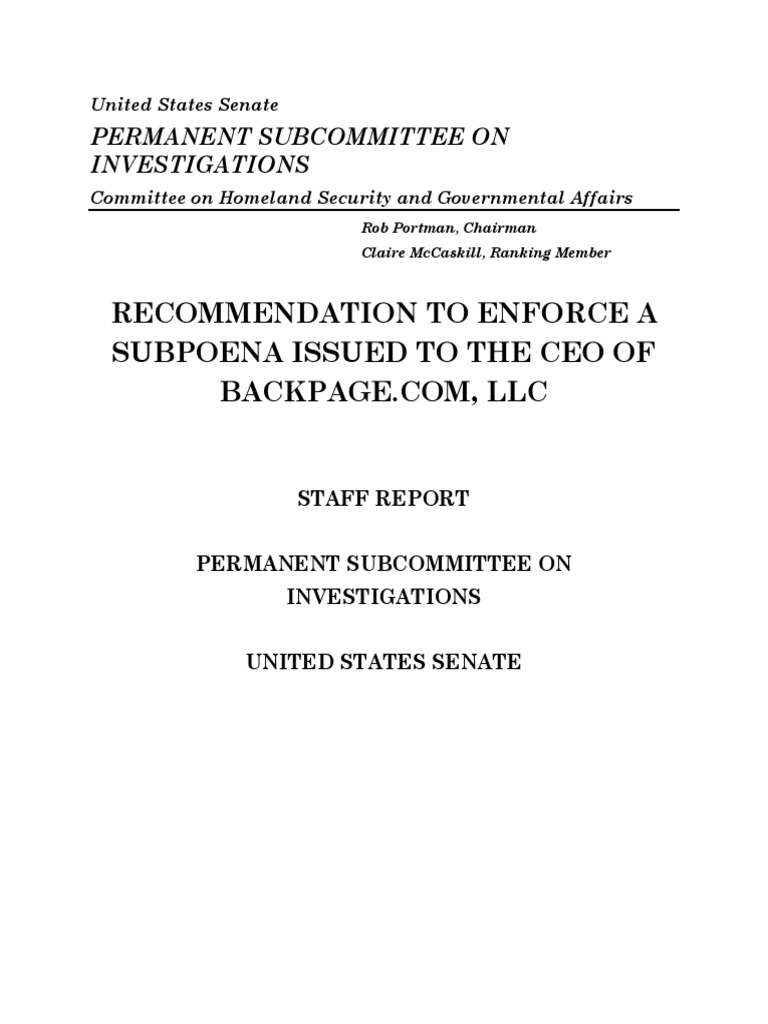 United States Senate

PERMANENT SUBCOMMITTEE ON INVESTIGATIONS

Committee on Homeland Security and Governmental Affairs

Rob Portman, Chairman
Claire McCaskill, Ranking Member

RECOMMENDATION TO ENFORCE A SUBPOENA ISSUED TO THE CEO OF BACKPAGE.COM, LLC

STAFF REPORT

PERMANENT SUBCOMMITTEE ON INVESTIGATIONS

UNITED STATES SENATE